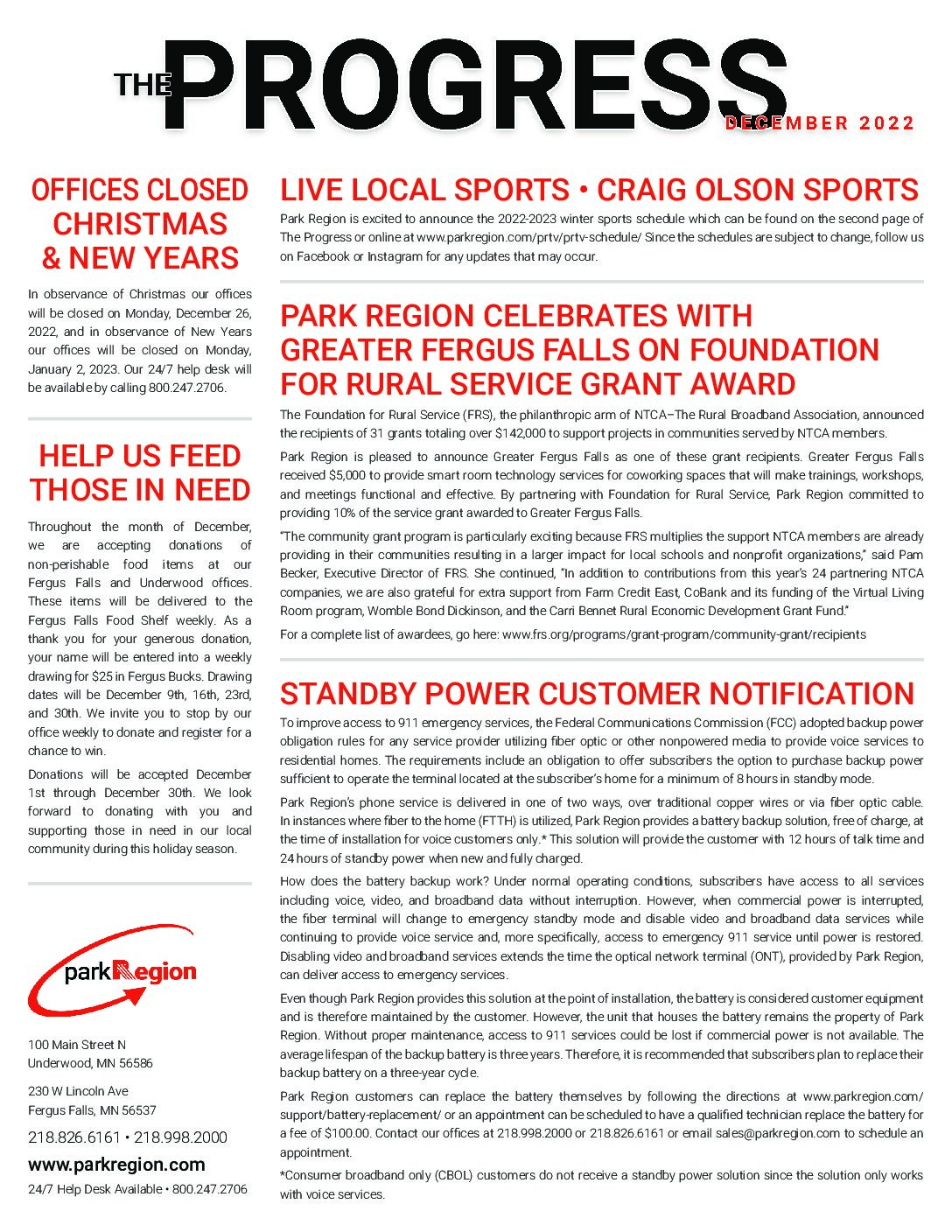 THE PROGRESS

DECEMBER 2022

OFFICES CLOSED CHRISTMAS & NEW YEARS

In observance of Christmas our offices will be closed on Monday, December 26, 2022, and in observance of New Years our offices will be closed on Monday, January 2, 2023. Our 24/7 help desk will be available by calling 800.247.2706.

HELP US FEED THOSE IN NEED

Throughout the month of December, we are accepting donations of non-perishable food items at our Fergus Falls and Underwood offices. These items will be delivered to the Fergus Falls Food Shelf weekly. As a thank you for your generous donation, your name will be entered into a weekly drawing for $25 in Fergus Bucks. Drawing dates will be December 9th, 16th, 23rd, and 30th. We invite you to stop by our office weekly to donate and register for a chance to win.

Donations will be accepted December 1st through December 30th. We look forward to donating with you and supporting those in need in our local community during this holiday season.

park Region

100 Main Street N
Underwood, MN 56586

230 W Lincoln Ave
Fergus Falls, MN 56537

218.826.6161 • 218.998.2000

www.parkregion.com

24/7 Help Desk Available • 800.247.2706

LIVE LOCAL SPORTS • CRAIG OLSON SPORTS

Park Region is excited to announce the 2022-2023 winter sports schedule which can be found on the second page of The Progress or online at www.parkregion.com/prtv/prtv-schedule/ Since the schedules are subject to change, follow us on Facebook or Instagram for any updates that may occur.

PARK REGION CELEBRATES WITH GREATER FERGUS FALLS ON FOUNDATION FOR RURAL SERVICE GRANT AWARD

The Foundation for Rural Service (FRS), the philanthropic arm of NTCA–The Rural Broadband Association, announced the recipients of 31 grants totaling over $142,000 to support projects in communities served by NTCA members.

Park Region is pleased to announce Greater Fergus Falls as one of these grant recipients. Greater Fergus Falls received $5,000 to provide smart room technology services for coworking spaces that will make trainings, workshops, and meetings functional and effective. By partnering with Foundation for Rural Service, Park Region committed to providing 10% of the service grant awarded to Greater Fergus Falls.

"The community grant program is particularly exciting because FRS multiplies the support NTCA members are already providing in their communities resulting in a larger impact for local schools and nonprofit organizations," said Pam Becker, Executive Director of FRS. She continued, "In addition to contributions from this year's 24 partnering NTCA companies, we are also grateful for extra support from Farm Credit East, CoBank and its funding of the Virtual Living Room program, Womble Bond Dickinson, and the Carri Bennet Rural Economic Development Grant Fund."

For a complete list of awardees, go here: www.frs.org/programs/grant-program/community-grant/recipients

STANDBY POWER CUSTOMER NOTIFICATION

To improve access to 911 emergency services, the Federal Communications Commission (FCC) adopted backup power obligation rules for any service provider utilizing fiber optic or other nonpowered media to provide voice services to residential homes. The requirements include an obligation to offer subscribers the option to purchase backup power sufficient to operate the terminal located at the subscriber's home for a minimum of 8 hours in standby mode.

Park Region's phone service is delivered in one of two ways, over traditional copper wires or via fiber optic cable. In instances where fiber to the home (FTTH) is utilized, Park Region provides a battery backup solution, free of charge, at the time of installation for voice customers only.* This solution will provide the customer with 12 hours of talk time and 24 hours of standby power when new and fully charged.

How does the battery backup work? Under normal operating conditions, subscribers have access to all services including voice, video, and broadband data without interruption. However, when commercial power is interrupted, the fiber terminal will change to emergency standby mode and disable video and broadband data services while continuing to provide voice service and, more specifically, access to emergency 911 service until power is restored. Disabling video and broadband services extends the time the optical network terminal (ONT), provided by Park Region, can deliver access to emergency services.

Even though Park Region provides this solution at the point of installation, the battery is considered customer equipment and is therefore maintained by the customer. However, the unit that houses the battery remains the property of Park Region. Without proper maintenance, access to 911 services could be lost if commercial power is not available. The average lifespan of the backup battery is three years. Therefore, it is recommended that subscribers plan to replace their backup battery on a three-year cycle.

Park Region customers can replace the battery themselves by following the directions at www.parkregion.com/support/battery-replacement/ or an appointment can be scheduled to have a qualified technician replace the battery for a fee of $100.00. Contact our offices at 218.998.2000 or 218.826.6161 or email sales@parkregion.com to schedule an appointment.

*Consumer broadband only (CBOL) customers do not receive a standby power solution since the solution only works with voice services.